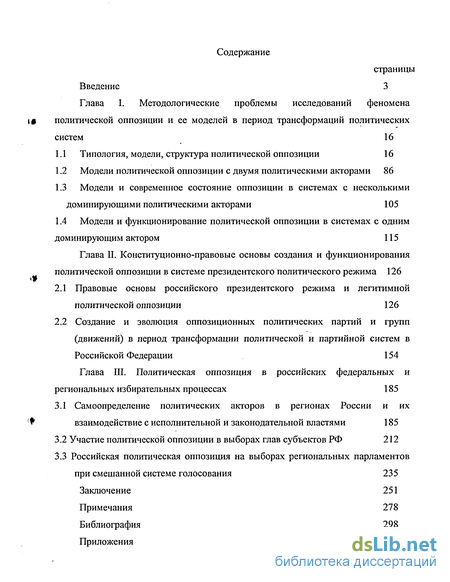 Содержание

страницы

Введение 3

Глава I. Методологические проблемы исследований феномена политической оппозиции и ее моделей в период трансформаций политических систем 16

1.1 Типология, модели, структура политической оппозиции 16

1.2 Модели политической оппозиции с двумя политическими акторами 86

1.3 Модели и современное состояние оппозиции в системах с несколькими доминирующими политическими акторами 105

1.4 Модели и функционирование политической оппозиции в системах с одним доминирующим актором 115

Глава II. Конституционно-правовые основы создания и функционирования политической оппозиции в системе президентского политического режима 126

2.1 Правовые основы российского президентского режима и легитимной политической оппозиции 126

2.2 Создание и эволюция оппозиционных политических партий и групп (движений) в период трансформации политической и партийной систем в Российской Федерации 154

Глава III. Политическая оппозиция в российских федеральных и региональных избирательных процессах 185

3.1 Самоопределение политических акторов в регионах России и их взаимодействие с исполнительной и законодательной властями 185

3.2 Участие политической оппозиции в выборах глав субъектов РФ 212

3.3 Российская политическая оппозиция на выборах региональных парламентов при смешанной системе голосования 235

Заключение 251

Примечания 278

Библиография 298

Приложения

dsLib.net
библиотека диссертаций